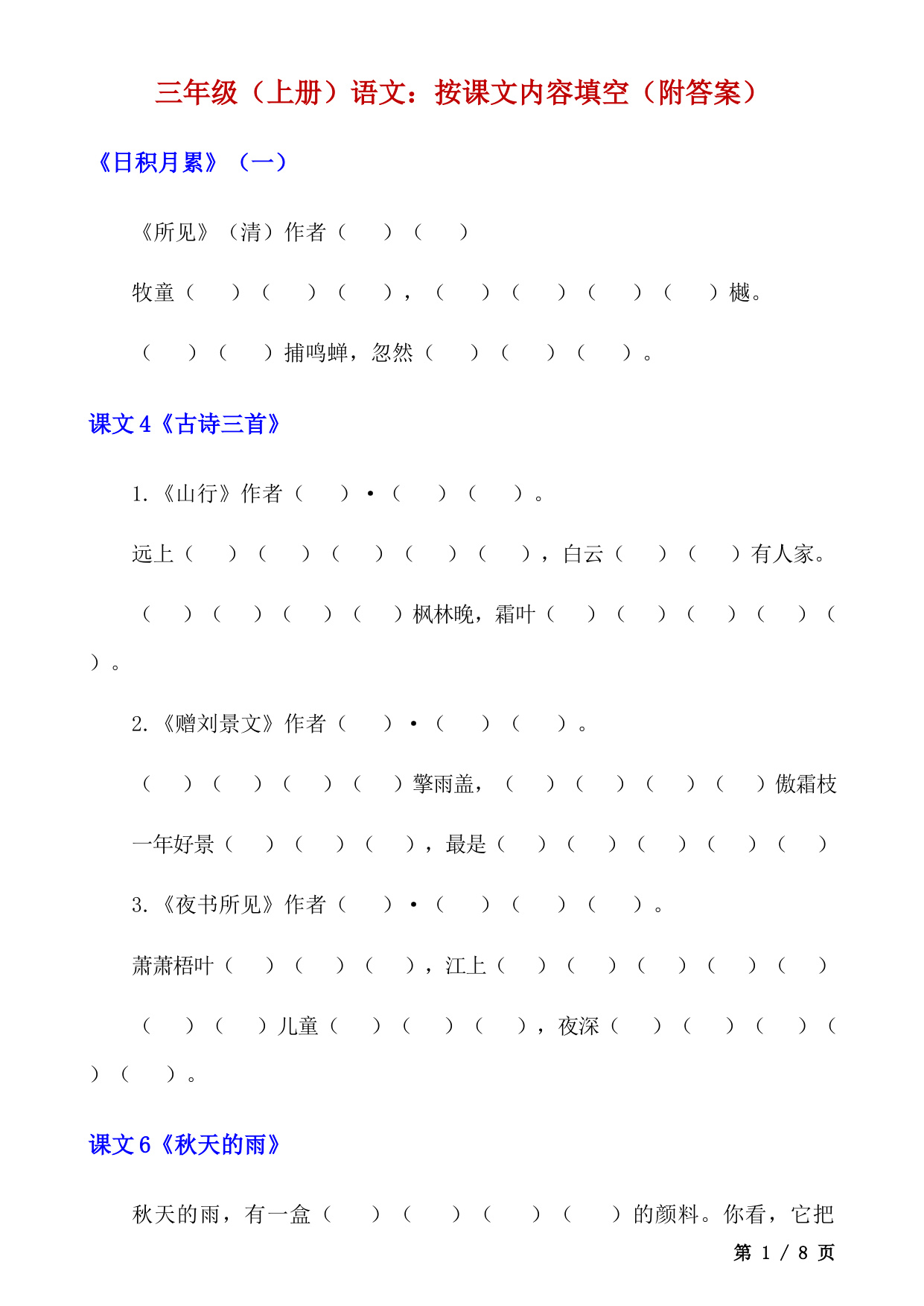 三年级（上册）语文：按课文内容填空（附答案）

《日积月累》（一）

《所见》（清）作者（　）（　）

牧童（　）（　）（　），（　）（　）（　）（　）樾。

（　）（　）捕鸣蝉，忽然（　）（　）（　）。

课文 4《古诗三首》

1.《山行》作者（　）·（　）（　）。

远上（　）（　）（　）（　）（　），白云（　）（　）有人家。

（　）（　）（　）（　）枫林晚，霜叶（　）（　）（　）（　）（　）。

2.《赠刘景文》作者（　）·（　）（　）。

（　）（　）（　）（　）擎雨盖，（　）（　）（　）（　）傲霜枝

一年好景（　）（　）（　），最是（　）（　）（　）（　）（　）

3.《夜书所见》作者（　）·（　）（　）（　）。

萧萧梧叶（　）（　）（　），江上（　）（　）（　）（　）（　）

（　）（　）儿童（　）（　）（　），夜深（　）（　）（　）（　）（　）。

课文 6《秋天的雨》

秋天的雨，有一盒（　）（　）（　）（　）的颜料。你看，它把

第 1 / 8 页